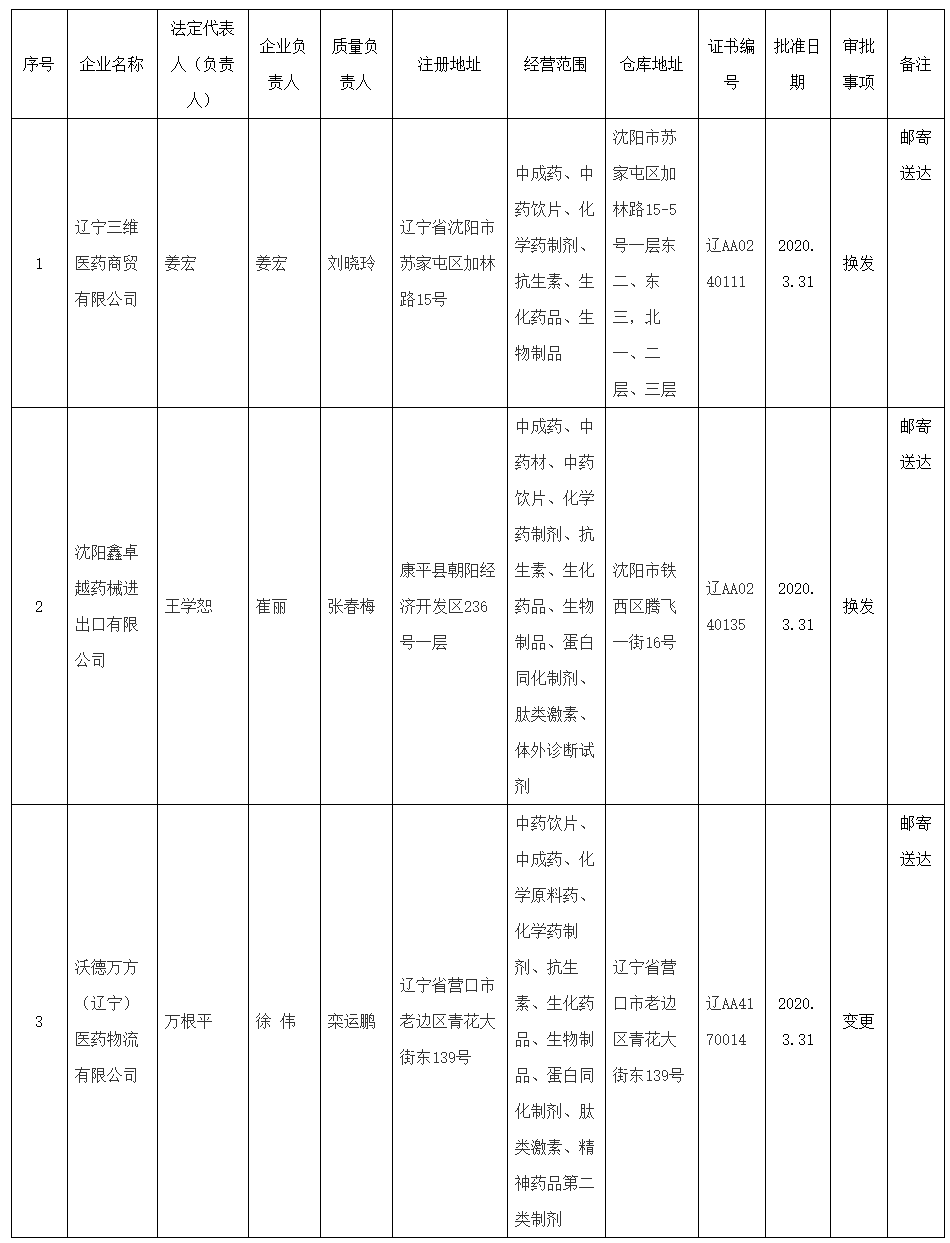 | 序号 | 企业名称 | 法定代表人（负责人） | 企业负责人 | 质量负责人 | 注册地址 | 经营范围 | 仓库地址 | 证书编号 | 批准日期 | 审批事项 | 备注 |
|---|---|---|---|---|---|---|---|---|---|---|---|
| 1 | 辽宁三维医药商贸有限公司 | 姜宏 | 姜宏 | 刘晓玲 | 辽宁省沈阳市苏家屯区加林路15号 | 中成药、中药饮片、化学药制剂、抗生素、生化药品、生物制品 | 沈阳市苏家屯区加林路15-5号一层东二、东三，北一、二层、三层 | 辽AA0240111 | 2020.3.31 | 换发 | 邮寄送达 |
| 2 | 沈阳鑫卓越药械进出口有限公司 | 王学恕 | 崔丽 | 张春梅 | 康平县朝阳经济开发区236号一层 | 中成药、中药材、中药饮片、化学药制剂、抗生素、生化药品、生物制品、蛋白同化制剂、肽类激素、体外诊断试剂 | 沈阳市铁西区腾飞一街16号 | 辽AA0240135 | 2020.3.31 | 换发 | 邮寄送达 |
| 3 | 沃德万方（辽宁）医药物流有限公司 | 万根平 | 徐 伟 | 栾运鹏 | 辽宁省营口市老边区青花大街东139号 | 中药饮片、中成药、化学原料药、化学药制剂、抗生素、生化药品、生物制品、蛋白同化制剂、肽类激素、精神药品第二类制剂 | 辽宁省营口市老边区青花大街东139号 | 辽AA4170014 | 2020.3.31 | 变更 | 邮寄送达 |